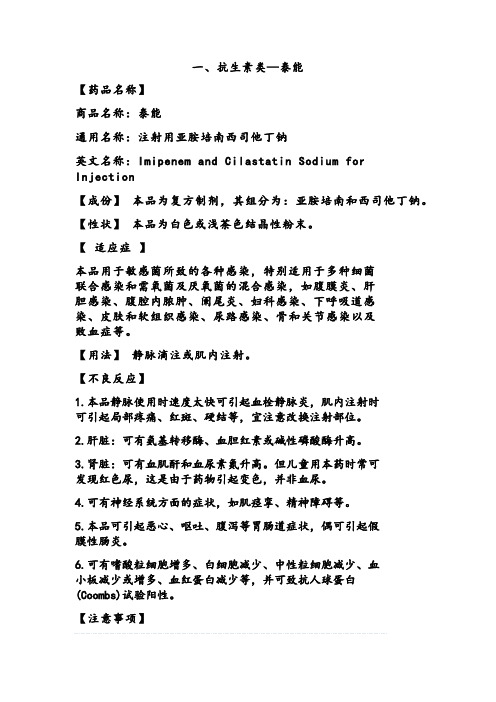 一、抗生素类—泰能

【药品名称】

商品名称：泰能

通用名称：注射用亚胺培南西司他丁钠

英文名称：Imipenem and Cilastatin Sodium for Injection

【成份】 本品为复方制剂，其组分为：亚胺培南和西司他丁钠。

【性状】 本品为白色或浅茶色结晶性粉末。

【 适应症 】

本品用于敏感菌所致的各种感染，特别适用于多种细菌联合感染和需氧菌及厌氧菌的混合感染，如腹膜炎、肝胆感染、腹腔内脓肿、阑尾炎、妇科感染、下呼吸道感染、皮肤和软组织感染、尿路感染、骨和关节感染以及败血症等。

【用法】 静脉滴注或肌内注射。

【不良反应】

1.本品静脉使用时速度太快可引起血栓静脉炎，肌内注射时可引起局部疼痛、红斑、硬结等，宜注意改换注射部位。

2.肝脏：可有氨基转移酶、血胆红素或碱性磷酸酶升高。

3.肾脏：可有血肌酐和血尿素氮升高。但儿童用本药时常可发现红色尿，这是由于药物引起变色，并非血尿。

4.可有神经系统方面的症状，如肌痉挛、精神障碍等。

5.本品可引起恶心、呕吐、腹泻等胃肠道症状，偶可引起假膜性肠炎。

6.可有嗜酸粒细胞增多、白细胞减少、中性粒细胞减少、血小板减少或增多、血红蛋白减少等，并可致抗人球蛋白(Coombs)试验阳性。

【注意事项】